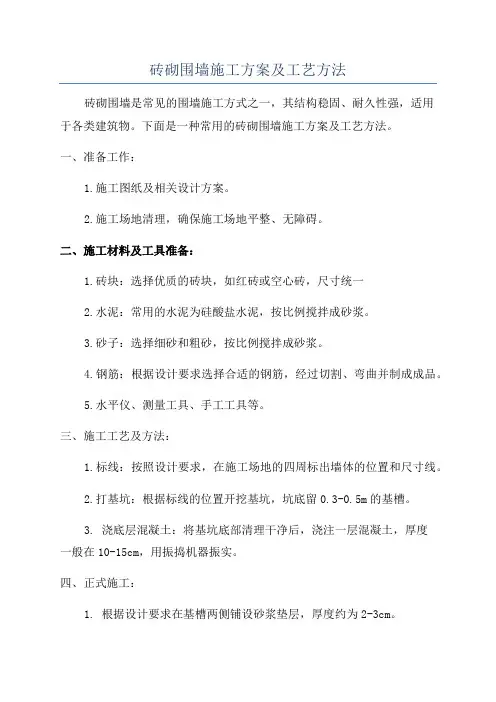 砖砌围墙施工方案及工艺方法

砖砌围墙是常见的围墙施工方式之一，其结构稳固、耐久性强，适用于各类建筑物。下面是一种常用的砖砌围墙施工方案及工艺方法。

一、准备工作：

1.施工图纸及相关设计方案。

2.施工场地清理，确保施工场地平整、无障碍。

二、施工材料及工具准备：

1.砖块：选择优质的砖块，如红砖或空心砖，尺寸统一

2.水泥：常用的水泥为硅酸盐水泥，按比例搅拌成砂浆。

3.砂子：选择细砂和粗砂，按比例搅拌成砂浆。

4.钢筋：根据设计要求选择合适的钢筋，经过切割、弯曲并制成成品。

5.水平仪、测量工具、手工工具等。

三、施工工艺及方法：

1.标线：按照设计要求，在施工场地的四周标出墙体的位置和尺寸线。

2.打基坑：根据标线的位置开挖基坑，坑底留 0.3-0.5m 的基槽。

3. 浇底层混凝土：将基坑底部清理干净后，浇注一层混凝土，厚度一般在 10-15cm，用振捣机器振实。

四、正式施工：

1. 根据设计要求在基槽两侧铺设砂浆垫层，厚度约为 2-3cm。